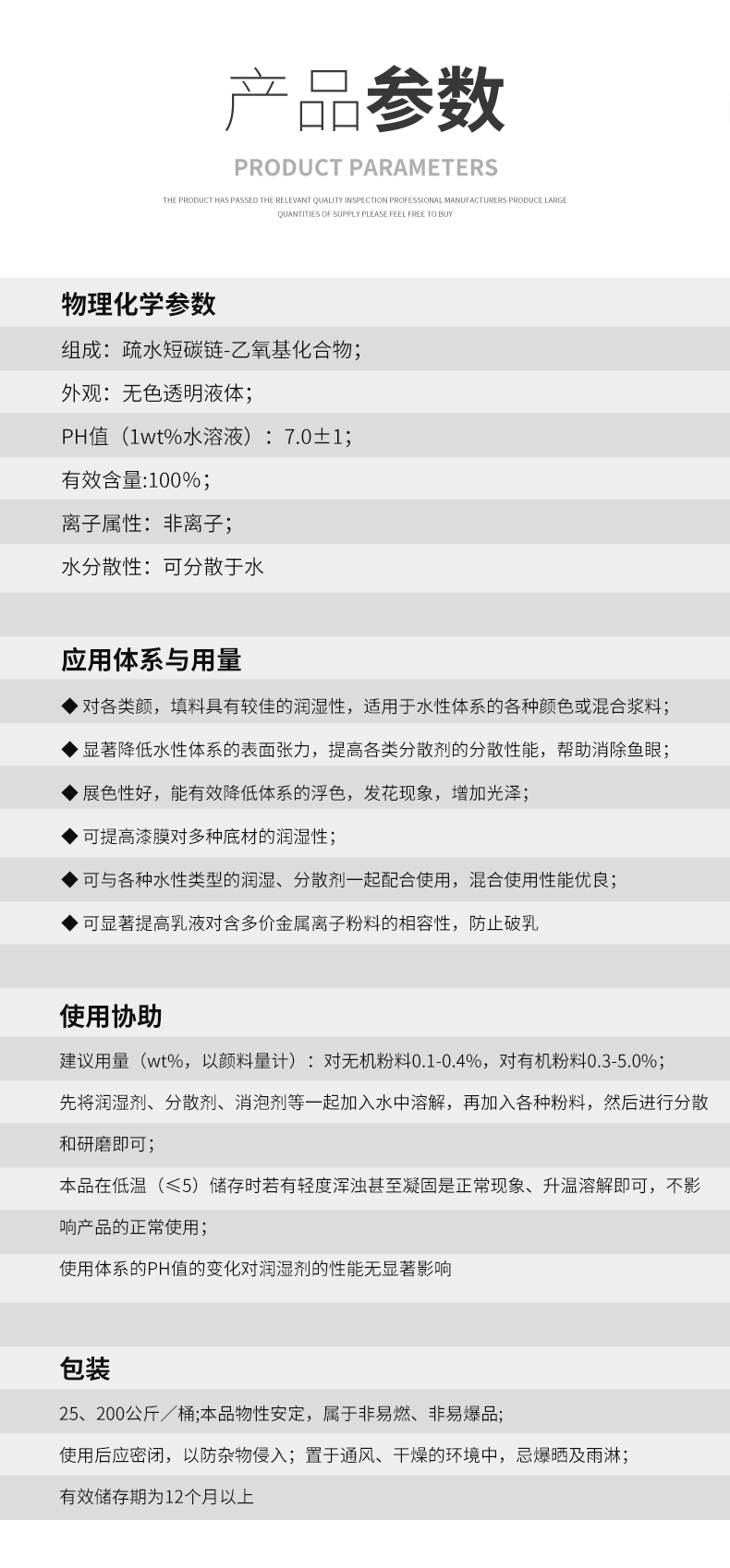 产品参数

PRODUCT PARAMETERS

THE PRODUCT HAS PASSED THE RELEVANT QUALITY INSPECTION PROFESSIONAL MANUFACTURERS PRODUCE LARGE QUANTITIES OF SUPPLY PLEASE FEEL FREE TO BUY

物理化学参数

组成：疏水短碳链-乙氧基化合物；

外观：无色透明液体；

PH值（1wt%水溶液）：7.0±1；

有效含量:100%；

离子属性：非离子；

水分散性：可分散于水

应用体系与用量

◆ 对各类颜，填料具有较佳的润湿性，适用于水性体系的各种颜色或混合浆料；

◆ 显著降低水性体系的表面张力，提高各类分散剂的分散性能，帮助消除鱼眼；

◆ 展色性好，能有效降低体系的浮色，发花现象，增加光泽；

◆ 可提高漆膜对多种底材的润湿性；

◆ 可与各种水性类型的润湿、分散剂一起配合使用，混合使用性能优良；

◆ 可显著提高乳液对含多价金属离子粉料的相容性，防止破乳

使用协助

建议用量（wt%，以颜料量计）：对无机粉料0.1-0.4%，对有机粉料0.3-5.0%；

先将润湿剂、分散剂、消泡剂等一起加入水中溶解，再加入各种粉料，然后进行分散和研磨即可；

本品在低温（≤5）储存时若有轻度浑浊甚至凝固是正常现象、升温溶解即可，不影响产品的正常使用；

使用体系的PH值的变化对润湿剂的性能无显著影响

包装

25、200公斤／桶;本品物性安定，属于非易燃、非易爆品;

使用后应密闭，以防杂物侵入；置于通风、干燥的环境中，忌爆晒及雨淋；

有效储存期为12个月以上